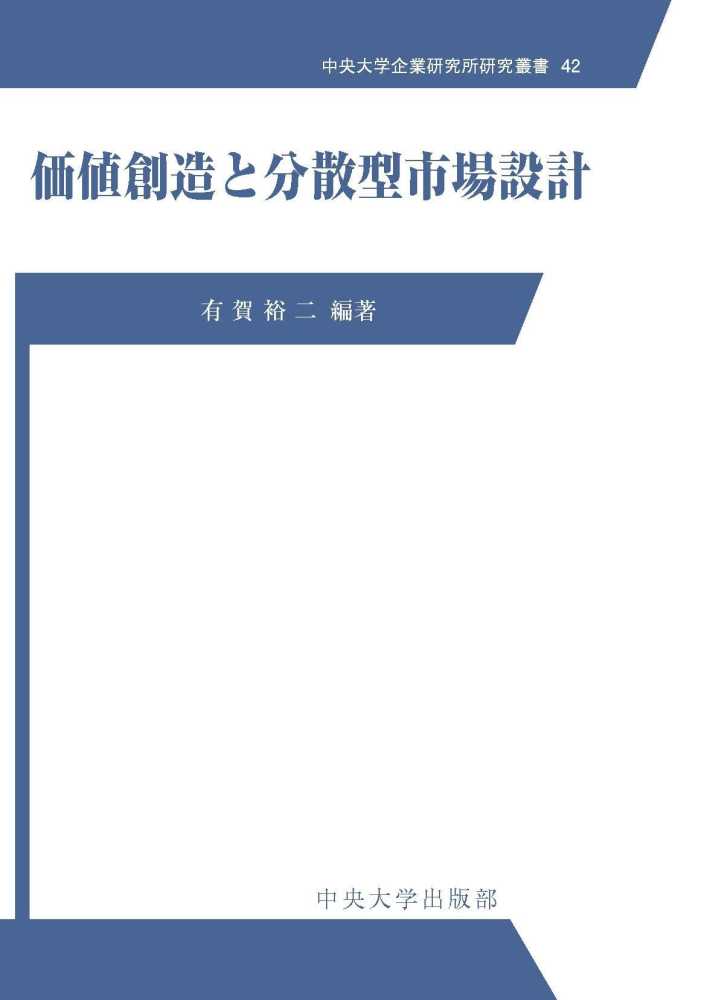 中央大学企業研究所研究叢書 42

価値創造と分散型市場設計

有賀裕二 編著

中央大学出版部